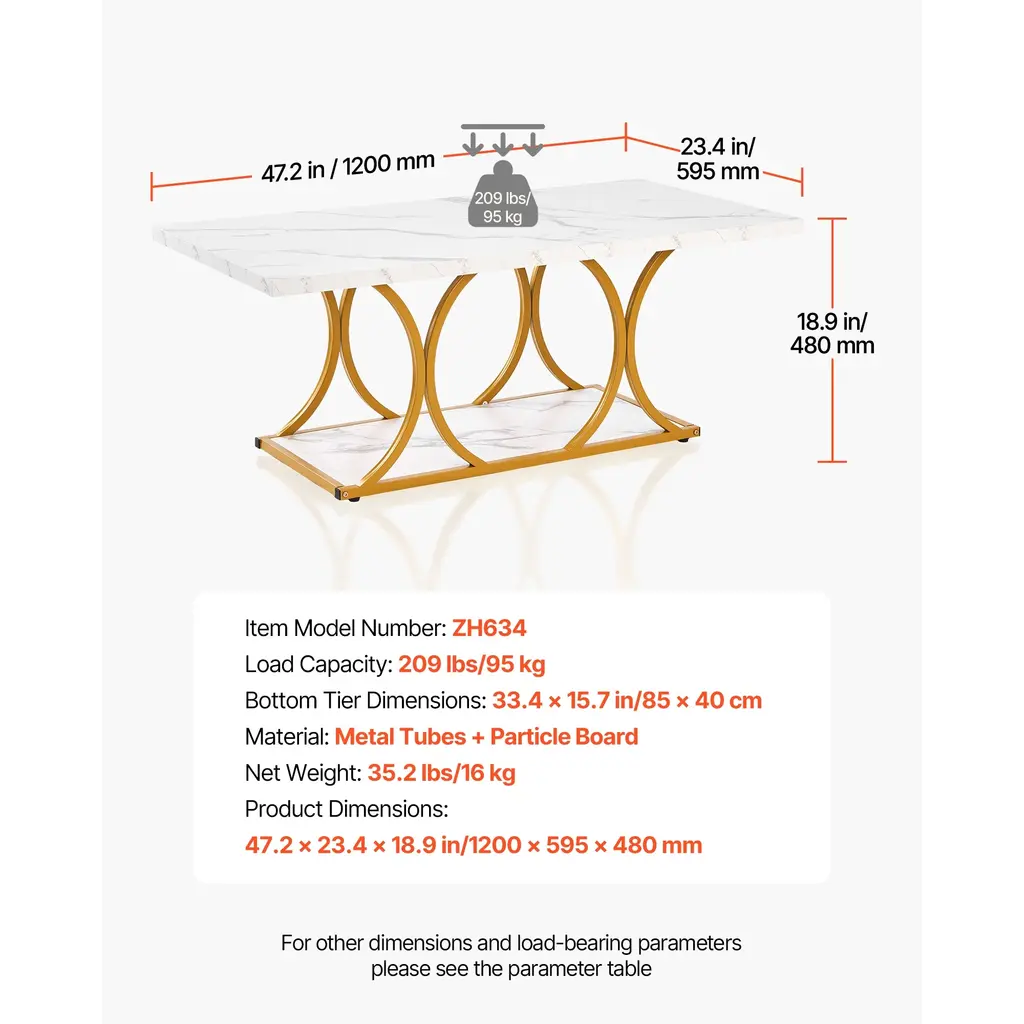 47.2 in / 1200 mm

209 lbs/
95 kg

23.4 in/
595 mm

18.9 in/
480 mm

Item Model Number: ZH634
Load Capacity: 209 lbs/95 kg
Bottom Tier Dimensions: 33.4 × 15.7 in/85 × 40 cm
Material: Metal Tubes + Particle Board
Net Weight: 35.2 lbs/16 kg
Product Dimensions:
47.2 × 23.4 × 18.9 in/1200 × 595 × 480 mm

For other dimensions and load-bearing parameters please see the parameter table